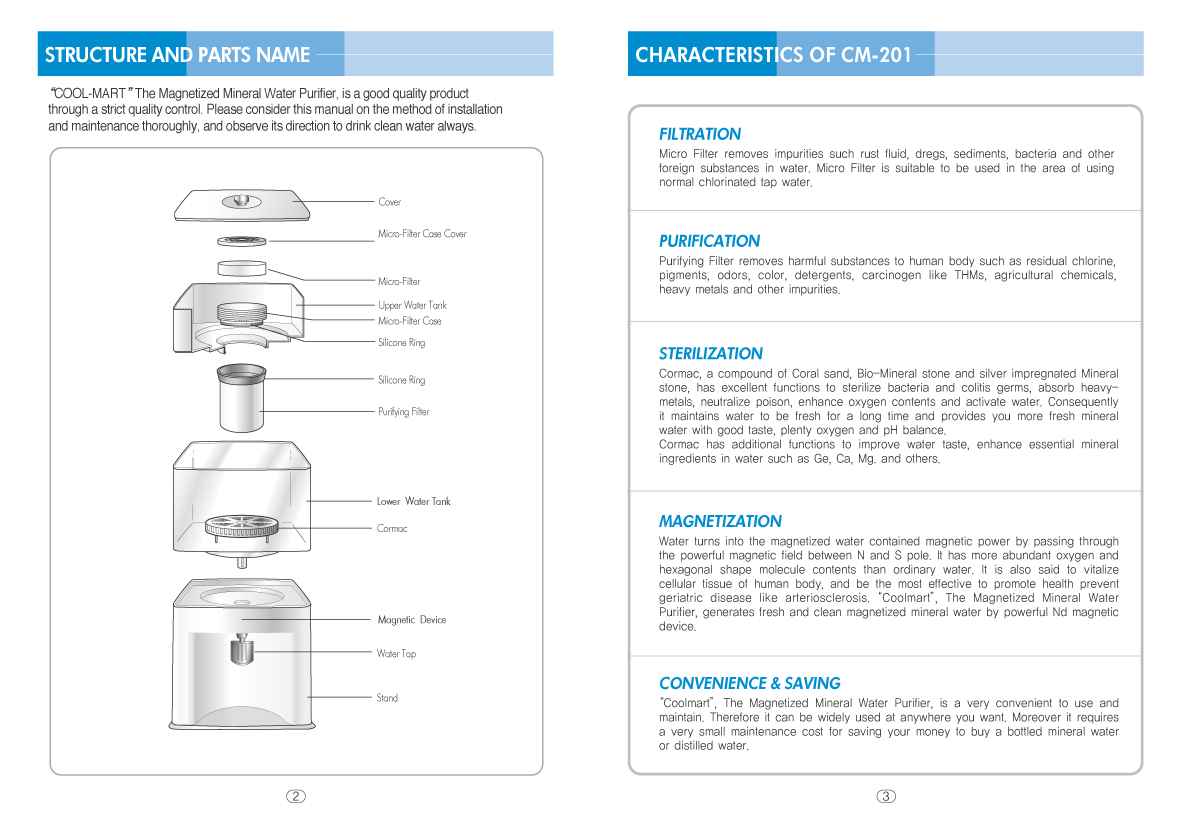 STRUCTURE AND PARTS NAME

"COOL-MART" The Magnetized Mineral Water Purifier, is a good quality product through a strict quality control. Please consider this manual on the method of installation and maintenance thoroughly, and observe its direction to drink clean water always.

Cover

Micro-Filter Case Cover

Micro-Filter

Upper Water Tank

Micro-Filter Case

Silicone Ring

Silicone Ring

Purifying Filter

Lower Water Tank

Cormac

Magnetic Device

Water Tap

Stand

2

CHARACTERISTICS OF CM-201

FILTRATION

Micro Filter removes impurities such rust fluid, dregs, sediments, bacteria and other foreign substances in water. Micro Filter is suitable to be used in the area of using normal chlorinated tap water.

PURIFICATION

Purifying Filter removes harmful substances to human body such as residual chlorine, pigments, odors, color, detergents, carcinogen like THMs, agricultural chemicals, heavy metals and other impurities.

STERILIZATION

Cormac, a compound of Coral sand, Bio-Mineral stone and silver impregnated Mineral stone, has excellent functions to sterilize bacteria and colitis germs, absorb heavy-metals, neutralize poison, enhance oxygen contents and activate water. Consequently it maintains water to be fresh for a long time and provides you more fresh mineral water with good taste, plenty oxygen and pH balance.
Cormac has additional functions to improve water taste, enhance essential mineral ingredients in water such as Ge, Ca, Mg. and others.

MAGNETIZATION

Water turns into the magnetized water contained magnetic power by passing through the powerful magnetic field between N and S pole. It has more abundant oxygen and hexagonal shape molecule contents than ordinary water. It is also said to vitalize cellular tissue of human body, and be the most effective to promote health prevent geriatric disease like arteriosclerosis. "Coolmart", The Magnetized Mineral Water Purifier, generates fresh and clean magnetized mineral water by powerful Nd magnetic device.

CONVENIENCE & SAVING

"Coolmart", The Magnetized Mineral Water Purifier, is a very convenient to use and maintain. Therefore it can be widely used at anywhere you want. Moreover it requires a very small maintenance cost for saving your money to buy a bottled mineral water or distilled water.

3